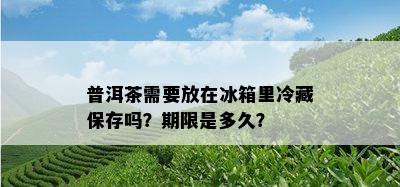 普洱茶需要放在冰箱里冷藏保存吗？期限是多久？